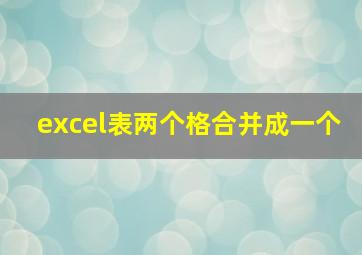 excel表两个格合并成一个